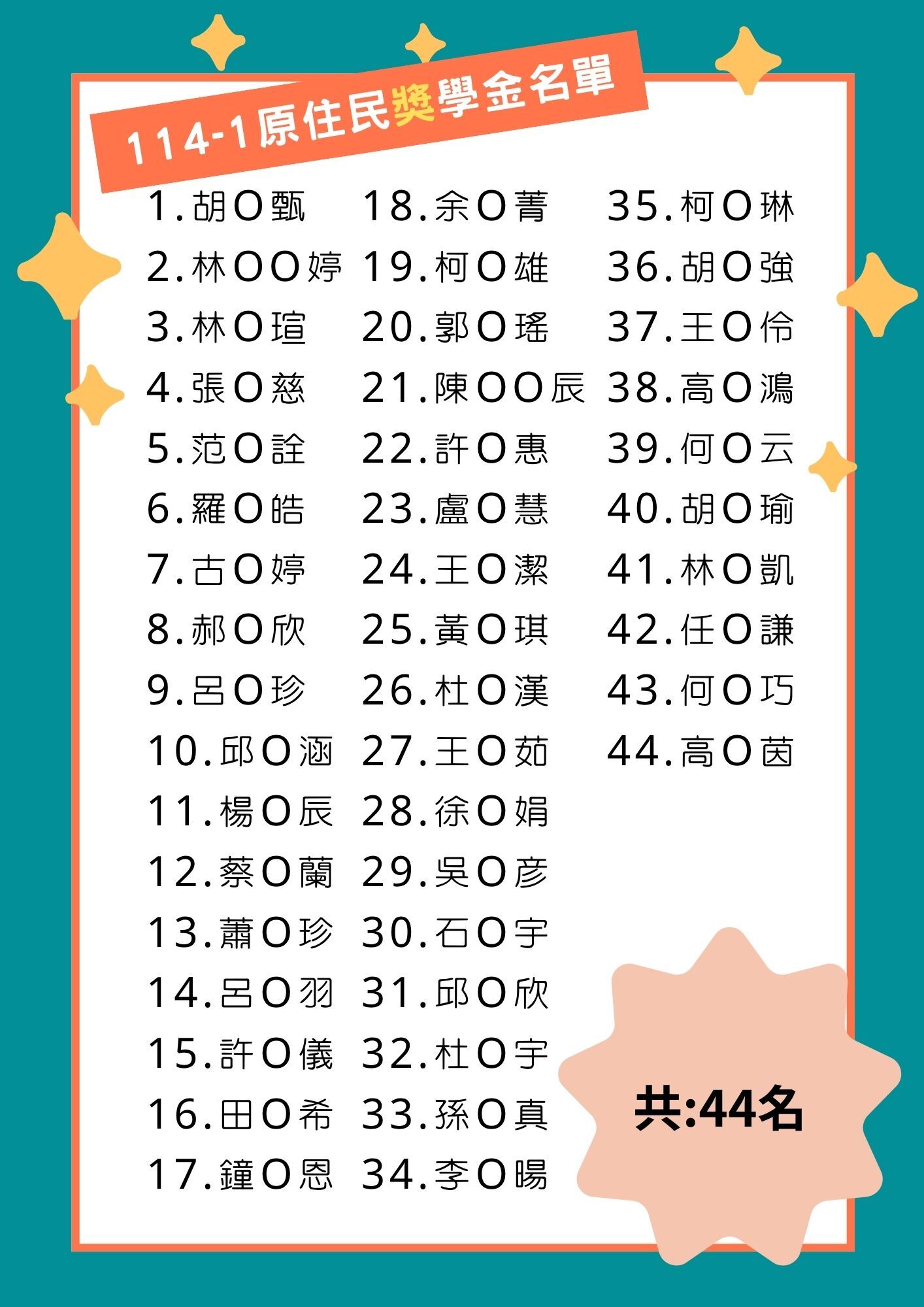 114-1原住民獎學金名單

1.胡O甄
2.林OO婷
3.林O瑄
4.張O慈
5.范O詮
6.羅O皓
7.古O婷
8.郝O欣
9.呂O珍
10.邱O涵
11.楊O辰
12.蔡O蘭
13.蕭O珍
14.呂O羽
15.許O儀
16.田O希
17.鐘O恩

18.余O菁
19.柯O雄
20.郭O瑤
21.陳OO辰
22.許O惠
23.盧O慧
24.王O潔
25.黃O琪
26.杜O漢
27.王O茹
28.徐O娟
29.吳O彥
30.石O宇
31.邱O欣
32.杜O宇
33.孫O真
34.李O暘

35.柯O琳
36.胡O強
37.王O伶
38.高O鴻
39.何O云
40.胡O瑜
41.林O凱
42.任O謙
43.何O巧
44.高O茵

共:44名